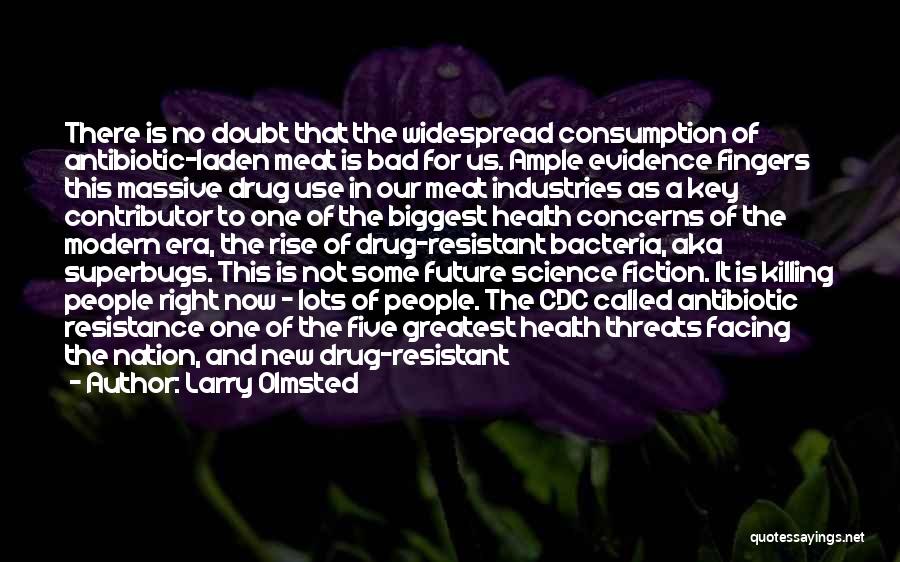 There is no doubt that the widespread consumption of antibiotic-laden meat is bad for us. Ample evidence fingers this massive drug use in our meat industries as a key contributor to one of the biggest health concerns of the modern era, the rise of drug-resistant bacteria, aka superbugs. This is not some future science fiction. It is killing people right now - lots of people. The CDC called antibiotic resistance one of the five greatest health threats facing the nation, and new drug-resistant

- Author: Larry Olmsted

quotessayings.net